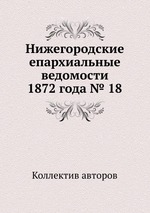 Нижегородские епархиальные ведомости 1872 года № 18

Коллектив авторов